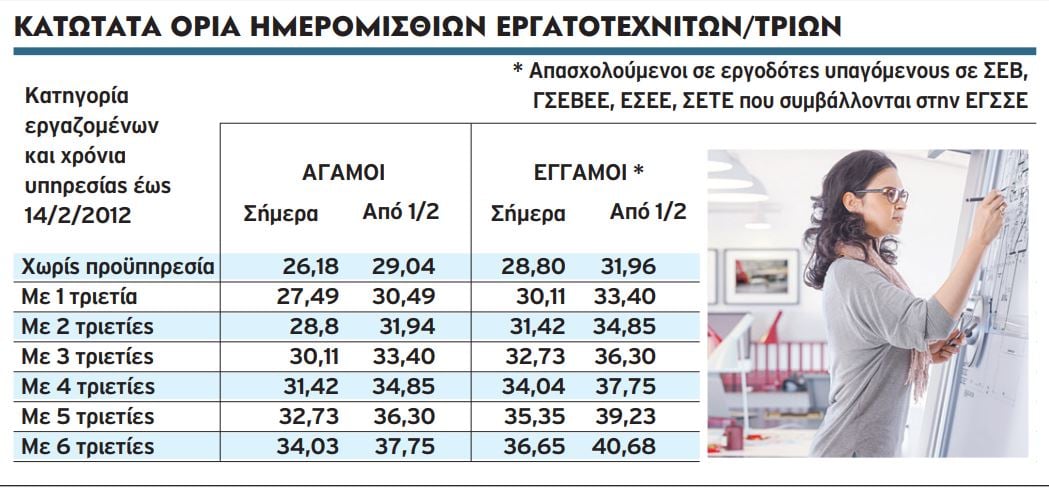 ΚΑΤΩΤΑΤΑ ΟΡΙΑ ΗΜΕΡΟΜΙΣΘΙΩΝ ΕΡΓΑΤΟΤΕΧΝΙΤΩΝ/ΤΡΙΩΝ

* Απασχολούμενοι σε εργοδότες υπαγόμενους σε ΣΕΒ, ΓΣΕΒΕΕ, ΕΣΕΕ, ΣΕΤΕ που συμβάλλονται στην ΕΓΣΣΕ

| Κατηγορία εργαζομένων και χρόνια υπηρεσίας έως 14/2/2012 | ΑΓΑΜΟΙ Σήμερα | ΑΓΑΜΟΙ Από 1/2 | ΕΓΓΑΜΟΙ * Σήμερα | ΕΓΓΑΜΟΙ * Από 1/2 |
|---|---|---|---|---|
| Χωρίς προϋπηρεσία | 26,18 | 29,04 | 28,80 | 31,96 |
| Με 1 τριετία | 27,49 | 30,49 | 30,11 | 33,40 |
| Με 2 τριετίες | 28,8 | 31,94 | 31,42 | 34,85 |
| Με 3 τριετίες | 30,11 | 33,40 | 32,73 | 36,30 |
| Με 4 τριετίες | 31,42 | 34,85 | 34,04 | 37,75 |
| Με 5 τριετίες | 32,73 | 36,30 | 35,35 | 39,23 |
| Με 6 τριετίες | 34,03 | 37,75 | 36,65 | 40,68 |